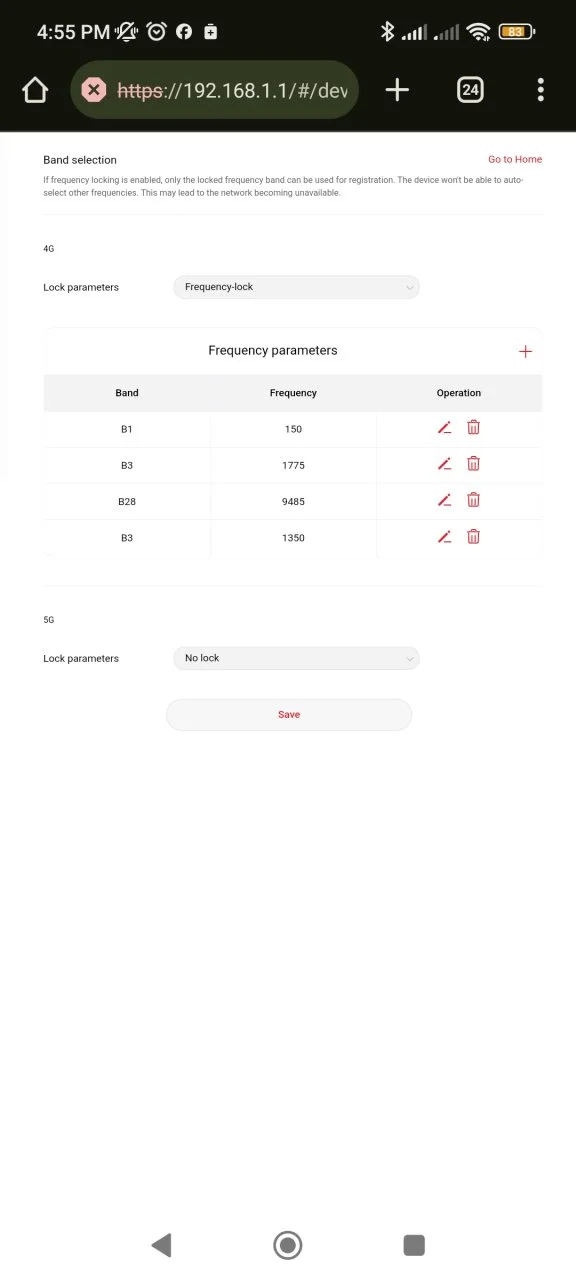 4:55 PM

83

https://192.168.1.1/#/dev

24

Band selection

Go to Home

If frequency locking is enabled, only the locked frequency band can be used for registration. The device won't be able to auto-select other frequencies. This may lead to the network becoming unavailable.

4G

Lock parameters Frequency-lock

Frequency parameters +

| Band | Frequency | Operation |
|---|---|---|
| B1 | 150 | |
| B3 | 1775 | |
| B28 | 9485 | |
| B3 | 1350 | |

5G

Lock parameters No lock

Save